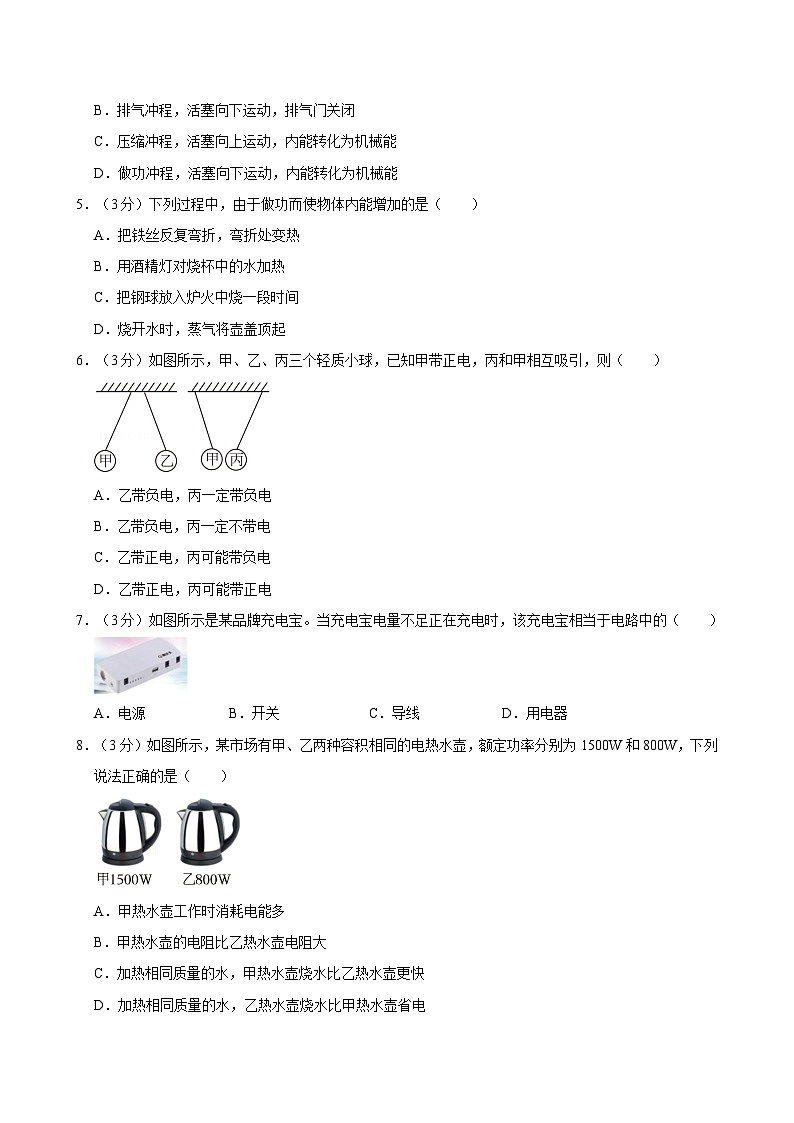 B．排气冲程，活塞向下运动，排气门关闭

C．压缩冲程，活塞向上运动，内能转化为机械能

D．做功冲程，活塞向下运动，内能转化为机械能

5．（3分）下列过程中，由于做功而使物体内能增加的是（　　）

A．把铁丝反复弯折，弯折处变热

B．用酒精灯对烧杯中的水加热

C．把钢球放入炉火中烧一段时间

D．烧开水时，蒸气将壶盖顶起

6．（3分）如图所示，甲、乙、丙三个轻质小球，已知甲带正电，丙和甲相互吸引，则（　　）

甲 乙 甲 丙

A．乙带负电，丙一定带负电

B．乙带负电，丙一定不带电

C．乙带正电，丙可能带负电

D．乙带正电，丙可能带正电

7．（3分）如图所示是某品牌充电宝。当充电宝电量不足正在充电时，该充电宝相当于电路中的（　　）

A．电源　　B．开关　　C．导线　　D．用电器

8．（3分）如图所示，某市场有甲、乙两种容积相同的电热水壶，额定功率分别为1500W和800W，下列说法正确的是（　　）

甲1500W　乙800W

A．甲热水壶工作时消耗电能多

B．甲热水壶的电阻比乙热水壶电阻大

C．加热相同质量的水，甲热水壶烧水比乙热水壶更快

D．加热相同质量的水，乙热水壶烧水比甲热水壶省电